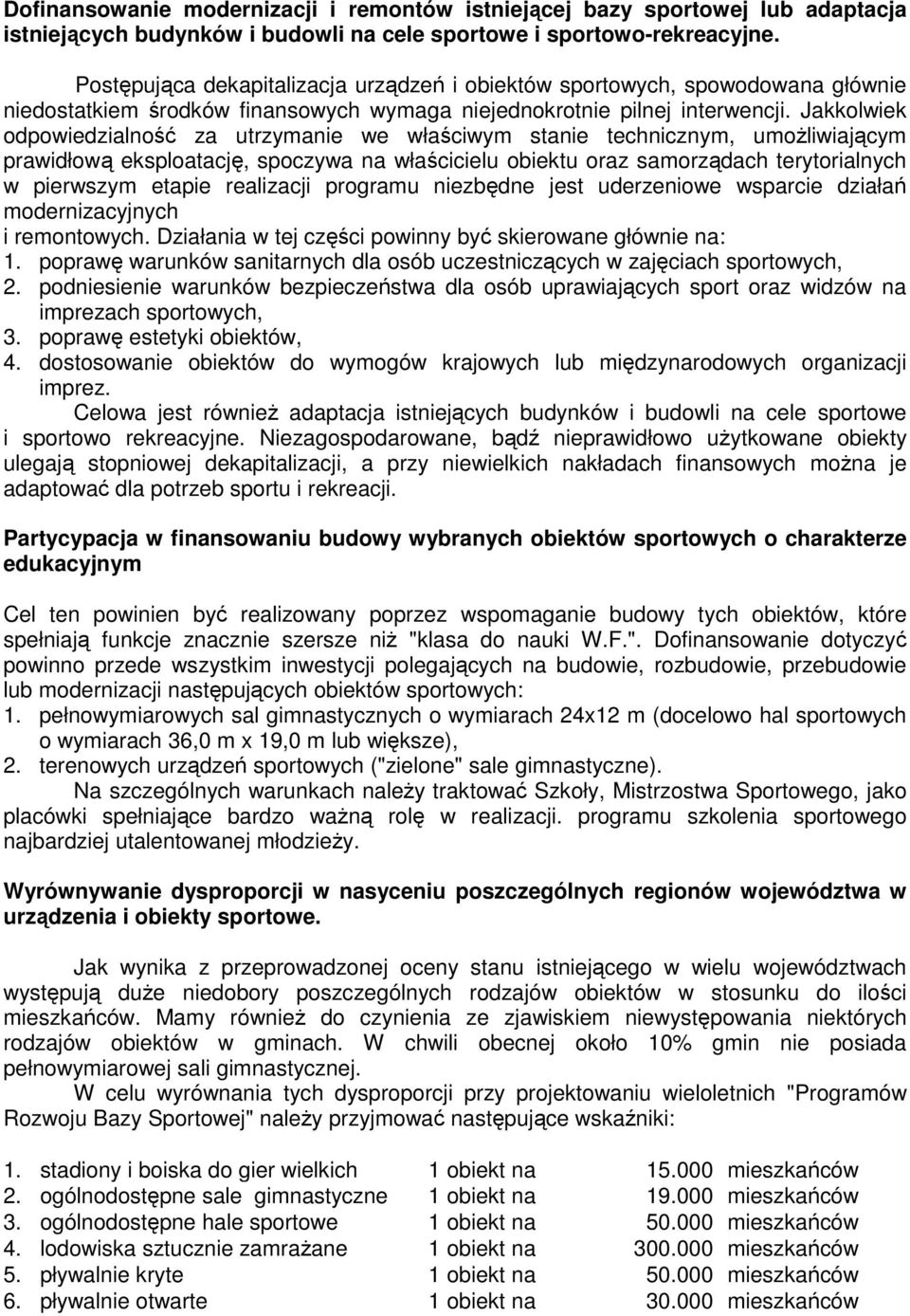 **Dofinansowanie modernizacji i remontów istniejącej bazy sportowej lub adaptacja istniejących budynków i budowli na cele sportowe i sportowo-rekreacyjne.**

Postępująca dekapitalizacja urządzeń i obiektów sportowych, spowodowana głównie niedostatkiem środków finansowych wymaga niejednokrotnie pilnej interwencji. Jakkolwiek odpowiedzialność za utrzymanie we właściwym stanie technicznym, umożliwiającym prawidłową eksploatację, spoczywa na właścicielu obiektu oraz samorządach terytorialnych w pierwszym etapie realizacji programu niezbędne jest uderzeniowe wsparcie działań modernizacyjnych i remontowych. Działania w tej części powinny być skierowane głównie na:
1. poprawę warunków sanitarnych dla osób uczestniczących w zajęciach sportowych,
2. podniesienie warunków bezpieczeństwa dla osób uprawiających sport oraz widzów na imprezach sportowych,
3. poprawę estetyki obiektów,
4. dostosowanie obiektów do wymogów krajowych lub międzynarodowych organizacji imprez.

Celowa jest również adaptacja istniejących budynków i budowli na cele sportowe i sportowo rekreacyjne. Niezagospodarowane, bądź nieprawidłowo użytkowane obiekty ulegają stopniowej dekapitalizacji, a przy niewielkich nakładach finansowych można je adaptować dla potrzeb sportu i rekreacji.

**Partycypacja w finansowaniu budowy wybranych obiektów sportowych o charakterze edukacyjnym**

Cel ten powinien być realizowany poprzez wspomaganie budowy tych obiektów, które spełniają funkcje znacznie szersze niż "klasa do nauki W.F.". Dofinansowanie dotyczyć powinno przede wszystkim inwestycji polegających na budowie, rozbudowie, przebudowie lub modernizacji następujących obiektów sportowych:
1. pełnowymiarowych sal gimnastycznych o wymiarach 24x12 m (docelowo hal sportowych o wymiarach 36,0 m x 19,0 m lub większe),
2. terenowych urządzeń sportowych ("zielone" sale gimnastyczne).

Na szczególnych warunkach należy traktować Szkoły, Mistrzostwa Sportowego, jako placówki spełniające bardzo ważną rolę w realizacji. programu szkolenia sportowego najbardziej utalentowanej młodzieży.

**Wyrównywanie dysproporcji w nasyceniu poszczególnych regionów województwa w urządzenia i obiekty sportowe.**

Jak wynika z przeprowadzonej oceny stanu istniejącego w wielu województwach występują duże niedobory poszczególnych rodzajów obiektów w stosunku do ilości mieszkańców. Mamy również do czynienia ze zjawiskiem niewystępowania niektórych rodzajów obiektów w gminach. W chwili obecnej około 10% gmin nie posiada pełnowymiarowej sali gimnastycznej.

W celu wyrównania tych dysproporcji przy projektowaniu wieloletnich "Programów Rozwoju Bazy Sportowej" należy przyjmować następujące wskaźniki:

| | | | | |
|---|---|---|---|---|
| 1. | stadiony i boiska do gier wielkich | 1 obiekt na | 15.000 | mieszkańców |
| 2. | ogólnodostępne sale gimnastyczne | 1 obiekt na | 19.000 | mieszkańców |
| 3. | ogólnodostępne hale sportowe | 1 obiekt na | 50.000 | mieszkańców |
| 4. | lodowiska sztucznie zamrażane | 1 obiekt na | 300.000 | mieszkańców |
| 5. | pływalnie kryte | 1 obiekt na | 50.000 | mieszkańców |
| 6. | pływalnie otwarte | 1 obiekt na | 30.000 | mieszkańców |